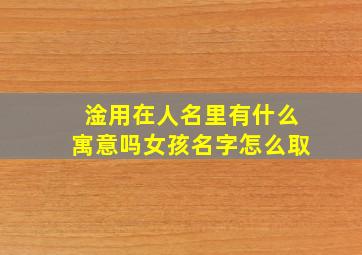 淦用在人名里有什么
寓意吗女孩名字怎么取